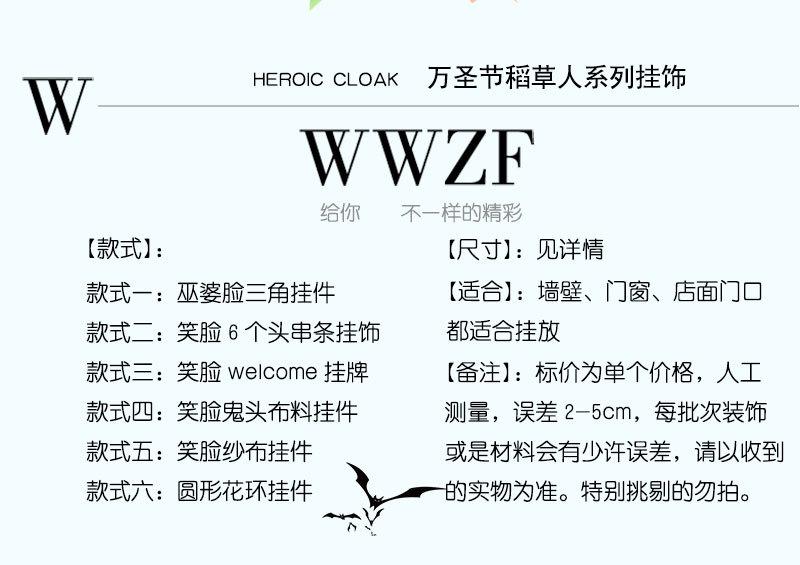 W

HEROIC CLOAK 万圣节稻草人系列挂饰

WWZF

给你 不一样的精彩

【款式】:

款式一:巫婆脸三角挂件

款式二:笑脸6个头串条挂饰

款式三:笑脸welcome挂牌

款式四:笑脸鬼头布料挂件

款式五:笑脸纱布挂件

款式六:圆形花环挂件

【尺寸】:见详情

【适合】:墙壁、门窗、店面门口都适合挂放

【备注】:标价为单个价格,人工测量,误差2-5cm,每批次装饰或是材料会有少许误差,请以收到的实物为准。特别挑剔的勿拍。